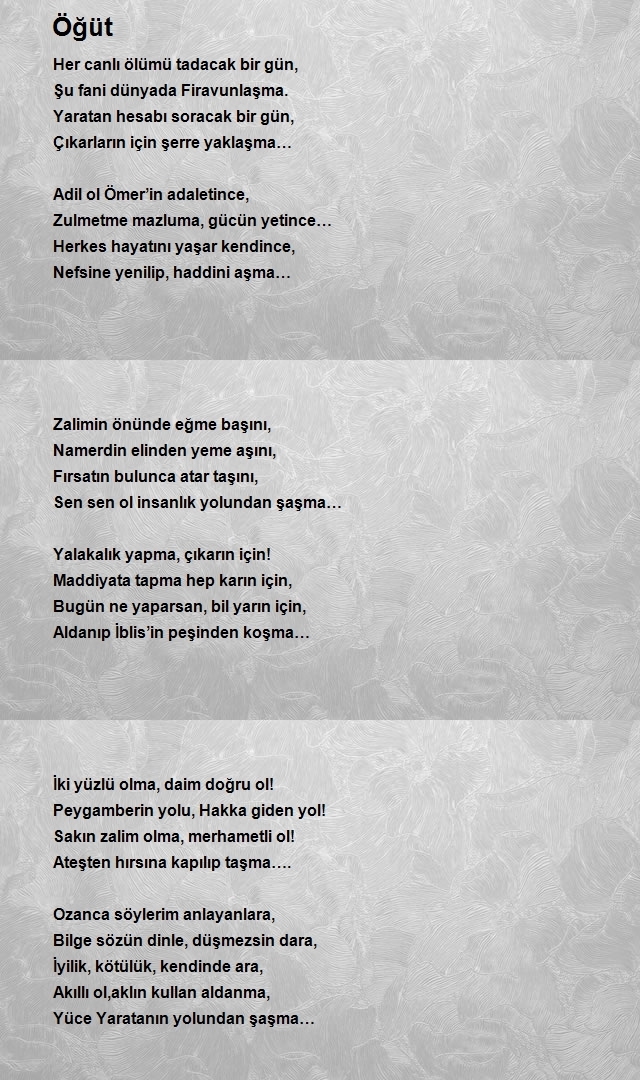 Öğüt

Her canlı ölümü tadacak bir gün,
Şu fani dünyada Firavunlaşma.
Yaratan hesabı soracak bir gün,
Çıkarların için şerre yaklaşma…

Adil ol Ömer'in adaletince,
Zulmetme mazluma, gücün yetince…
Herkes hayatını yaşar kendince,
Nefsine yenilip, haddini aşma…

Zalimin önünde eğme başını,
Namerdin elinden yeme aşını,
Fırsatın bulunca atar taşını,
Sen sen ol insanlık yolundan şaşma…

Yalakalık yapma, çıkarın için!
Maddiyata tapma hep karın için,
Bugün ne yaparsan, bil yarın için,
Aldanıp İblis'in peşinden koşma…

İki yüzlü olma, daim doğru ol!
Peygamberin yolu, Hakka giden yol!
Sakın zalim olma, merhametli ol!
Ateşten hırsına kapılıp taşma….

Ozanca söylerim anlayanlara,
Bilge sözün dinle, düşmezsin dara,
İyilik, kötülük, kendinde ara,
Akıllı ol,aklın kullan aldanma,
Yüce Yaratanın yolundan şaşma…